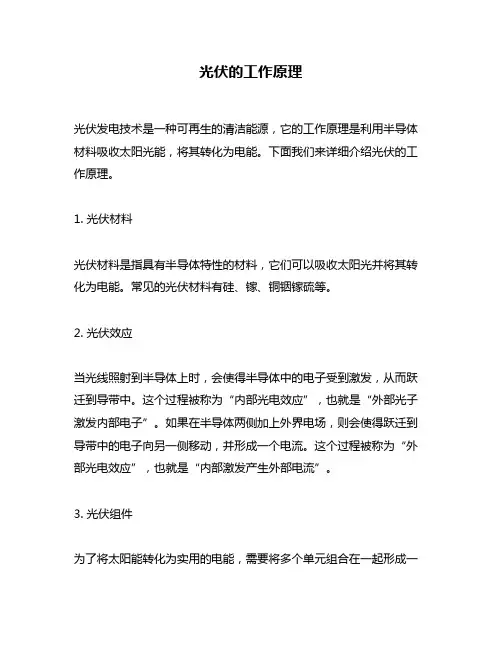 光伏的工作原理

光伏发电技术是一种可再生的清洁能源，它的工作原理是利用半导体材料吸收太阳光能，将其转化为电能。下面我们来详细介绍光伏的工作原理。

1. 光伏材料

光伏材料是指具有半导体特性的材料，它们可以吸收太阳光并将其转化为电能。常见的光伏材料有硅、镓、铜铟镓硫等。

2. 光伏效应

当光线照射到半导体上时，会使得半导体中的电子受到激发，从而跃迁到导带中。这个过程被称为“内部光电效应”，也就是“外部光子激发内部电子”。如果在半导体两侧加上外界电场，则会使得跃迁到导带中的电子向另一侧移动，并形成一个电流。这个过程被称为“外部光电效应”，也就是“内部激发产生外部电流”。

3. 光伏组件

为了将太阳能转化为实用的电能，需要将多个单元组合在一起形成一